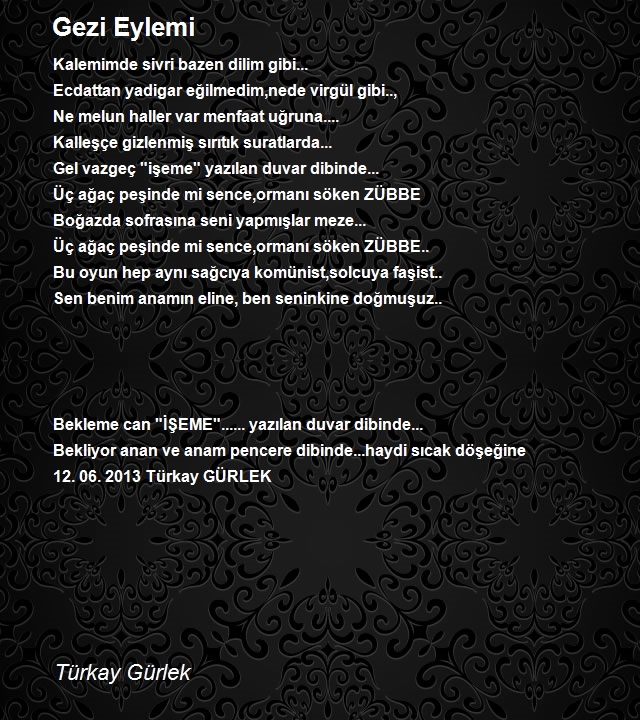 Gezi Eylemi

Kalemimde sivri bazen dilim gibi...
Ecdattan yadigar eğilmedim,nede virgül gibi..,
Ne melun haller var menfaat uğruna....
Kalleşçe gizlenmiş sırıtık suratlarda...
Gel vazgeç "işeme" yazılan duvar dibinde...
Üç ağaç peşinde mi sence,ormanı söken ZÜBBE
Boğazda sofrasına seni yapmışlar meze...
Üç ağaç peşinde mi sence,ormanı söken ZÜBBE..
Bu oyun hep aynı sağcıya komünist,solcuya faşist..
Sen benim anamın eline, ben seninkine doğmuşuz..

Bekleme can "İŞEME"...... yazılan duvar dibinde...
Bekliyor anan ve anam pencere dibinde...haydi sıcak döşeğine
12. 06. 2013 Türkay GÜRLEK

Türkay Gürlek